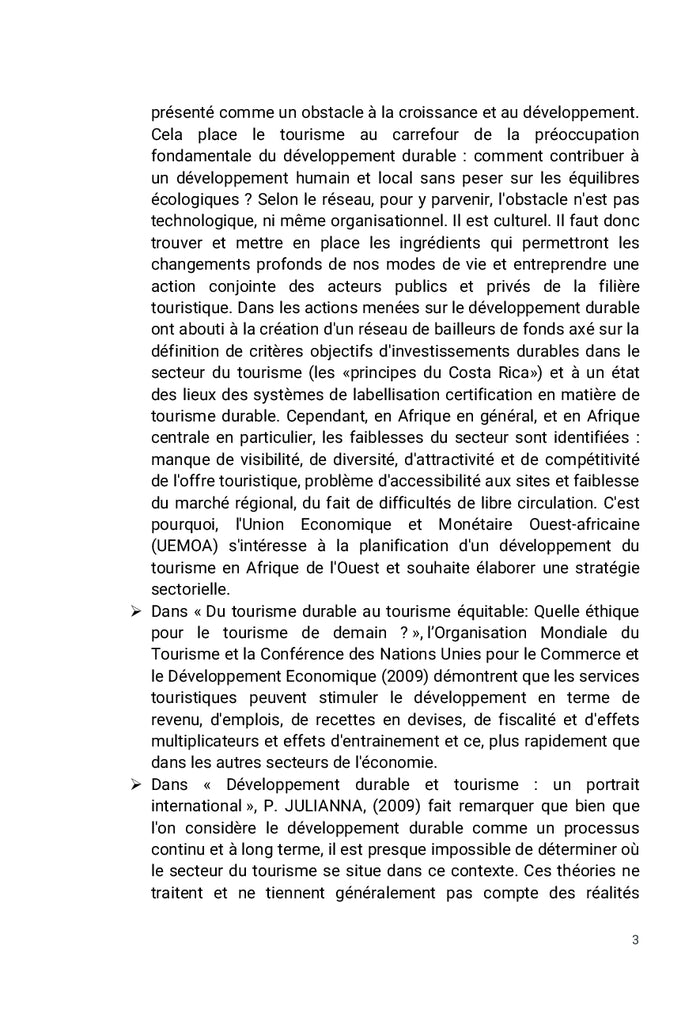 présenté comme un obstacle à la croissance et au développement. Cela place le tourisme au carrefour de la préoccupation fondamentale du développement durable : comment contribuer à un développement humain et local sans peser sur les équilibres écologiques ? Selon le réseau, pour y parvenir, l'obstacle n'est pas technologique, ni même organisationnel. Il est culturel. Il faut donc trouver et mettre en place les ingrédients qui permettront les changements profonds de nos modes de vie et entreprendre une action conjointe des acteurs publics et privés de la filière touristique. Dans les actions menées sur le développement durable ont abouti à la création d'un réseau de bailleurs de fonds axé sur la définition de critères objectifs d'investissements durables dans le secteur du tourisme (les «principes du Costa Rica») et à un état des lieux des systèmes de labellisation certification en matière de tourisme durable. Cependant, en Afrique en général, et en Afrique centrale en particulier, les faiblesses du secteur sont identifiées : manque de visibilité, de diversité, d'attractivité et de compétitivité de l'offre touristique, problème d'accessibilité aux sites et faiblesse du marché régional, du fait de difficultés de libre circulation. C'est pourquoi, l'Union Economique et Monétaire Ouest-africaine (UEMOA) s'intéresse à la planification d'un développement du tourisme en Afrique de l'Ouest et souhaite élaborer une stratégie sectorielle.

➢ Dans « Du tourisme durable au tourisme équitable: Quelle éthique pour le tourisme de demain ? », l'Organisation Mondiale du Tourisme et la Conférence des Nations Unies pour le Commerce et le Développement Economique (2009) démontrent que les services touristiques peuvent stimuler le développement en terme de revenu, d'emplois, de recettes en devises, de fiscalité et d'effets multiplicateurs et effets d'entrainement et ce, plus rapidement que dans les autres secteurs de l'économie.

➢ Dans « Développement durable et tourisme : un portrait international », P. JULIANNA, (2009) fait remarquer que bien que l'on considère le développement durable comme un processus continu et à long terme, il est presque impossible de déterminer où le secteur du tourisme se situe dans ce contexte. Ces théories ne traitent et ne tiennent généralement pas compte des réalités

3